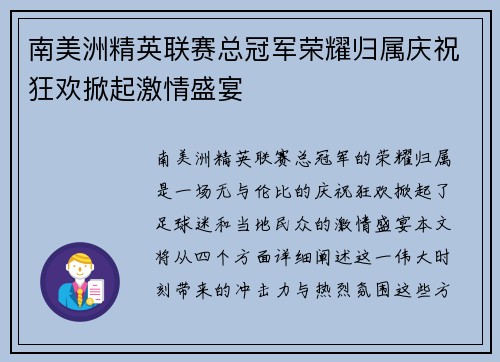 南美洲精英联赛总冠军荣耀归属庆祝狂欢掀起激情盛宴

南美洲精英联赛总冠军的荣耀归属是一场无与伦比的庆祝狂欢掀起了足球迷和当地民众的激情盛宴本文将从四个方面详细阐述这一伟大时刻带来的冲击力与热烈氛围这些方